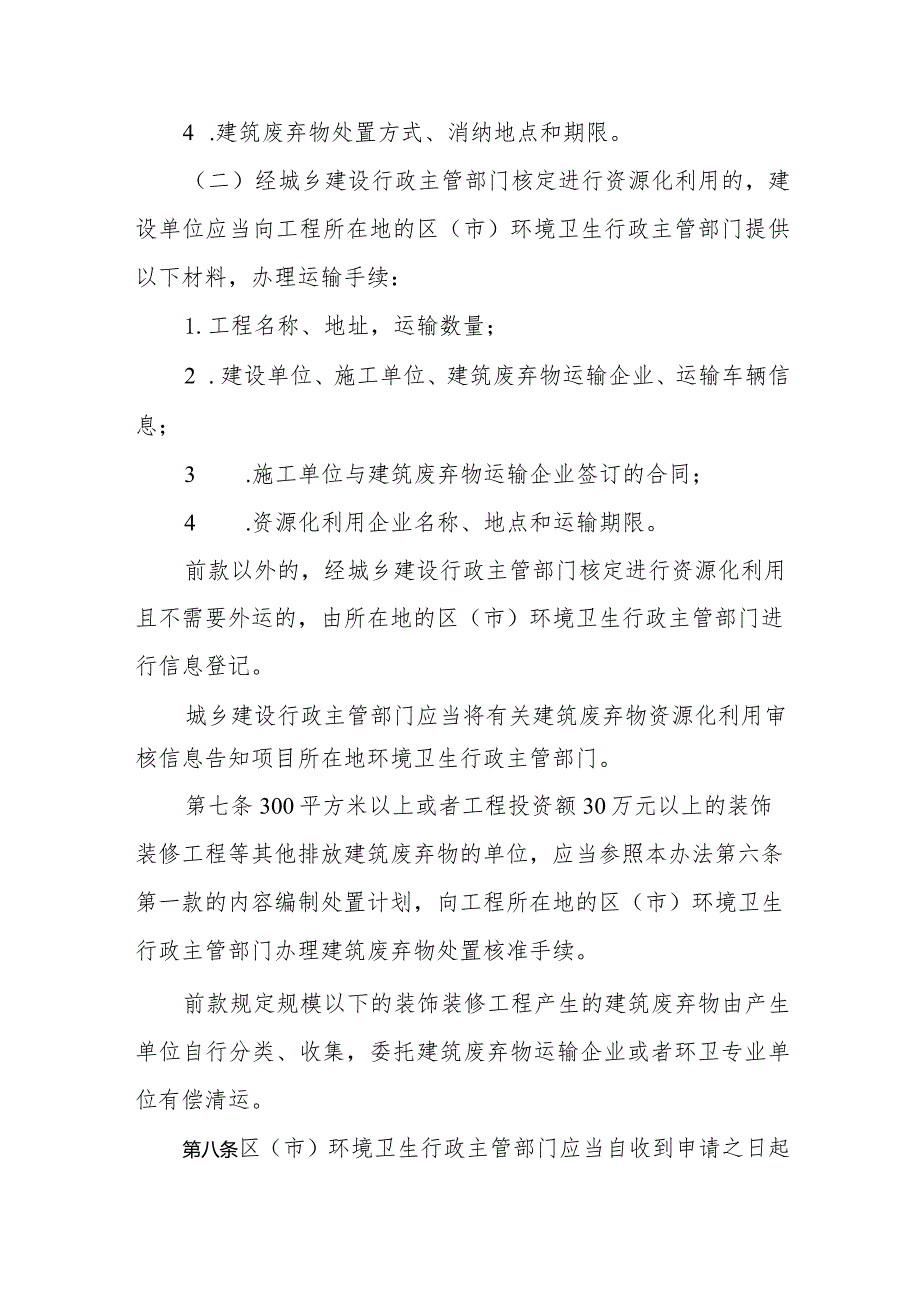 4 .建筑废弃物处置方式、消纳地点和期限。

（二）经城乡建设行政主管部门核定进行资源化利用的，建设单位应当向工程所在地的区（市）环境卫生行政主管部门提供以下材料，办理运输手续：

1. 工程名称、地址，运输数量；

2 .建设单位、施工单位、建筑废弃物运输企业、运输车辆信息；

3 .施工单位与建筑废弃物运输企业签订的合同；

4 .资源化利用企业名称、地点和运输期限。

前款以外的，经城乡建设行政主管部门核定进行资源化利用且不需要外运的，由所在地的区（市）环境卫生行政主管部门进行信息登记。

城乡建设行政主管部门应当将有关建筑废弃物资源化利用审核信息告知项目所在地环境卫生行政主管部门。

第七条 300 平方米以上或者工程投资额 30 万元以上的装饰装修工程等其他排放建筑废弃物的单位，应当参照本办法第六条第一款的内容编制处置计划，向工程所在地的区（市）环境卫生行政主管部门办理建筑废弃物处置核准手续。

前款规定规模以下的装饰装修工程产生的建筑废弃物由产生单位自行分类、收集，委托建筑废弃物运输企业或者环卫专业单位有偿清运。

第八条区（市）环境卫生行政主管部门应当自收到申请之日起